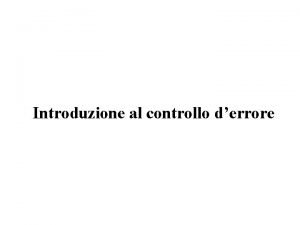 Introduzione al controllo d’errore